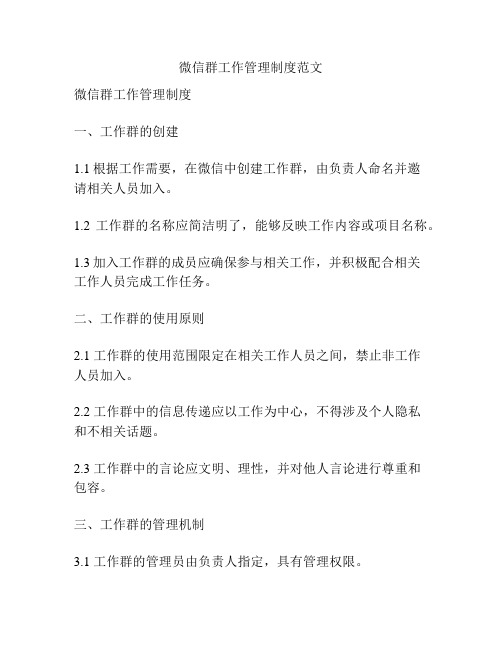 微信群工作管理制度范文

微信群工作管理制度

一、工作群的创建

1.1 根据工作需要，在微信中创建工作群，由负责人命名并邀请相关人员加入。

1.2 工作群的名称应简洁明了，能够反映工作内容或项目名称。

1.3 加入工作群的成员应确保参与相关工作，并积极配合相关工作人员完成工作任务。

二、工作群的使用原则

2.1 工作群的使用范围限定在相关工作人员之间，禁止非工作人员加入。

2.2 工作群中的信息传递应以工作为中心，不得涉及个人隐私和不相关话题。

2.3 工作群中的言论应文明、理性，并对他人言论进行尊重和包容。

三、工作群的管理机制

3.1 工作群的管理员由负责人指定，具有管理权限。